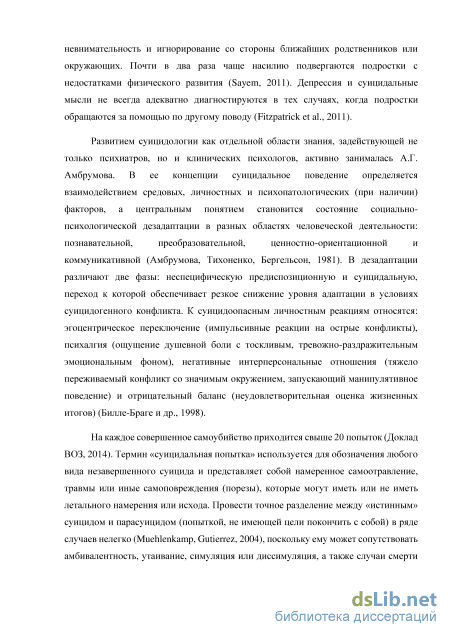 невнимательность и игнорирование со стороны ближайших родственников или окружающих. Почти в два раза чаще насилию подвергаются подростки с недостатками физического развития (Sayem, 2011). Депрессия и суицидальные мысли не всегда адекватно диагностируются в тех случаях, когда подростки обращаются за помощью по другому поводу (Fitzpatrick et al., 2011).

Развитием суицидологии как отдельной области знания, задействующей не только психиатров, но и клинических психологов, активно занималась А.Г. Амбрумова. В ее концепции суицидальное поведение определяется взаимодействием средовых, личностных и психопатологических (при наличии) факторов, а центральным понятием становится состояние социально-психологической дезадаптации в разных областях человеческой деятельности: познавательной, преобразовательной, ценностно-ориентационной и коммуникативной (Амбрумова, Тихоненко, Бергельсон, 1981). В дезадаптации различают две фазы: неспецифическую предиспозиционную и суицидальную, переход к которой обеспечивает резкое снижение уровня адаптации в условиях суицидогенного конфликта. К суицидоопасным личностным реакциям относятся: эгоцентрическое переключение (импульсивные реакции на острые конфликты), психалгия (ощущение душевной боли с тоскливым, тревожно-раздражительным эмоциональным фоном), негативные интерперсональные отношения (тяжело переживаемый конфликт со значимым окружением, запускающий манипулятивное поведение) и отрицательный баланс (неудовлетворительная оценка жизненных итогов) (Билле-Браге и др., 1998).

На каждое совершенное самоубийство приходится свыше 20 попыток (Доклад ВОЗ, 2014). Термин «суицидальная попытка» используется для обозначения любого вида незавершенного суицида и представляет собой намеренное самоотравление, травмы или иные самоповреждения (порезы), которые могут иметь или не иметь летального намерения или исхода. Провести точное разделение между «истинным» суицидом и парасуицидом (попыткой, не имеющей цели покончить с собой) в ряде случаев нелегко (Muehlenkamp, Gutierrez, 2004), поскольку ему может сопутствовать амбивалентность, утаивание, симуляция или диссимуляция, а также случаи смерти

dsLib.net
библиотека диссертаций